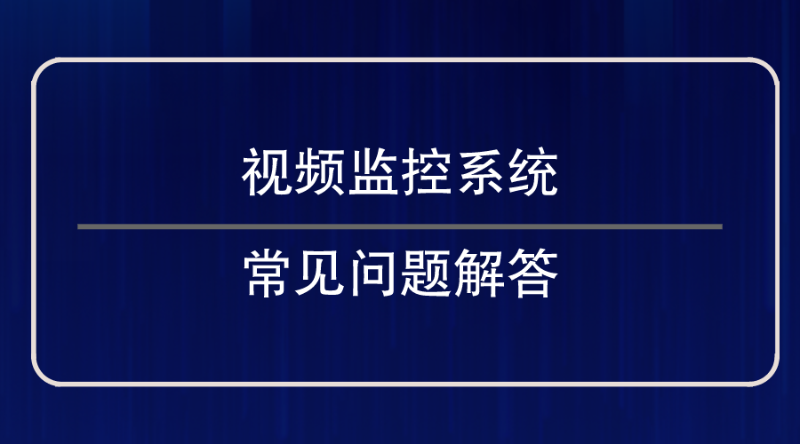 视频监控系统

常见问题解答